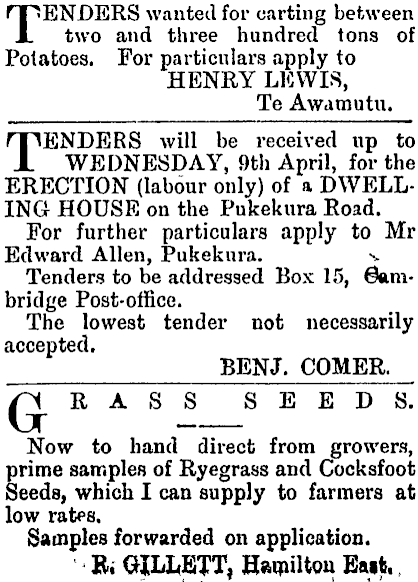 TENDERS wanted for carting between two and three hundred tons of Potatoes. For particulars apply to
HENRY LEWIS,
Te Awamutu.

TENDERS will be received up to WEDNESDAY, 9th April, for the ERECTION (labour only) of a DWELLING HOUSE on the Pukekura Road.

For further particulars apply to Mr Edward Allen, Pukekura.

Tenders to be addressed Box 15, Cambridge Post-office.

The lowest tender not necessarily accepted.

BENJ. COMER.

GRASS SEEDS.

Now to hand direct from growers, prime samples of Ryegrass and Cocksfoot Seeds, which I can supply to farmers at low rates.

Samples forwarded on application.

R. GILLETT, Hamilton East.